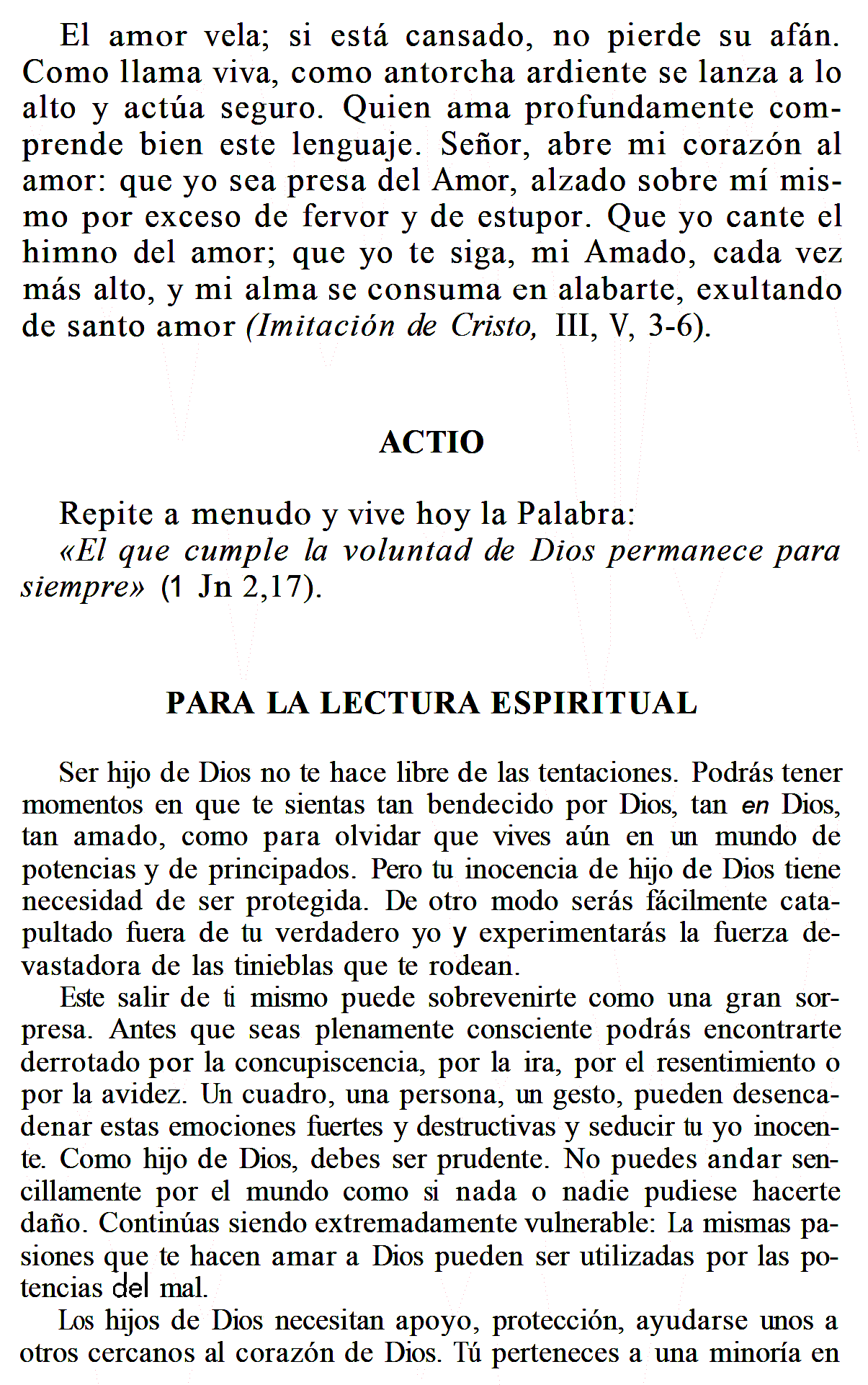 El amor vela; si está cansado, no pierde su afán. Como llama viva, como antorcha ardiente se lanza a lo alto y actúa seguro. Quien ama profundamente comprende bien este lenguaje. Señor, abre mi corazón al amor: que yo sea presa del Amor, alzado sobre mí mismo por exceso de fervor y de estupor. Que yo cante el himno del amor; que yo te siga, mi Amado, cada vez más alto, y mi alma se consuma en alabarte, exultando de santo amor (Imitación de Cristo, III, V, 3-6).

ACTIO

Repite a menudo y vive hoy la Palabra:
«El que cumple la voluntad de Dios permanece para siempre» (1 Jn 2,17).

PARA LA LECTURA ESPIRITUAL

Ser hijo de Dios no te hace libre de las tentaciones. Podrás tener momentos en que te sientas tan bendecido por Dios, tan en Dios, tan amado, como para olvidar que vives aún en un mundo de potencias y de principados. Pero tu inocencia de hijo de Dios tiene necesidad de ser protegida. De otro modo serás fácilmente catapultado fuera de tu verdadero yo y experimentarás la fuerza devastadora de las tinieblas que te rodean.

Este salir de ti mismo puede sobrevenirte como una gran sorpresa. Antes que seas plenamente consciente podrás encontrarte derrotado por la concupiscencia, por la ira, por el resentimiento o por la avidez. Un cuadro, una persona, un gesto, pueden desencadenar estas emociones fuertes y destructivas y seducir tu yo inocente. Como hijo de Dios, debes ser prudente. No puedes andar sencillamente por el mundo como si nada o nadie pudiese hacerte daño. Continúas siendo extremadamente vulnerable: La mismas pasiones que te hacen amar a Dios pueden ser utilizadas por las potencias del mal.

Los hijos de Dios necesitan apoyo, protección, ayudarse unos a otros cercanos al corazón de Dios. Tú perteneces a una minoría en